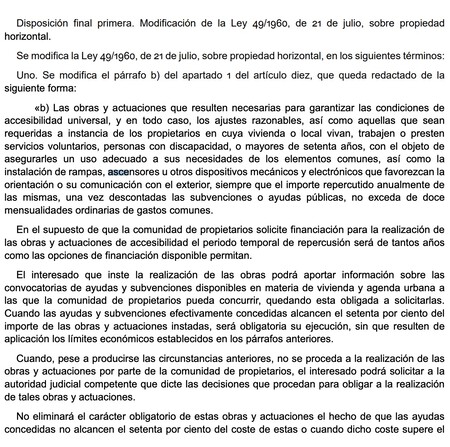 Disposición final primera. Modificación de la Ley 49/1960, de 21 de julio, sobre propiedad horizontal.

Se modifica la Ley 49/1960, de 21 de julio, sobre propiedad horizontal, en los siguientes términos:

Uno. Se modifica el párrafo b) del apartado 1 del artículo diez, que queda redactado de la siguiente forma:

«b) Las obras y actuaciones que resulten necesarias para garantizar las condiciones de accesibilidad universal, y en todo caso, los ajustes razonables, así como aquellas que sean requeridas a instancia de los propietarios en cuya vivienda o local vivan, trabajen o presten servicios voluntarios, personas con discapacidad, o mayores de setenta años, con el objeto de asegurarles un uso adecuado a sus necesidades de los elementos comunes, así como la instalación de rampas, ascensores u otros dispositivos mecánicos y electrónicos que favorezcan la orientación o su comunicación con el exterior, siempre que el importe repercutido anualmente de las mismas, una vez descontadas las subvenciones o ayudas públicas, no exceda de doce mensualidades ordinarias de gastos comunes.

En el supuesto de que la comunidad de propietarios solicite financiación para la realización de las obras y actuaciones de accesibilidad el periodo temporal de repercusión será de tantos años como las opciones de financiación disponible permitan.

El interesado que inste la realización de las obras podrá aportar información sobre las convocatorias de ayudas y subvenciones disponibles en materia de vivienda y agenda urbana a las que la comunidad de propietarios pueda concurrir, quedando esta obligada a solicitarlas. Cuando las ayudas y subvenciones efectivamente concedidas alcancen el setenta por ciento del importe de las obras y actuaciones instadas, será obligatoria su ejecución, sin que resulten de aplicación los límites económicos establecidos en los párrafos anteriores.

Cuando, pese a producirse las circunstancias anteriores, no se proceda a la realización de las obras y actuaciones por parte de la comunidad de propietarios, el interesado podrá solicitar a la autoridad judicial competente que dicte las decisiones que procedan para obligar a la realización de tales obras y actuaciones.

No eliminará el carácter obligatorio de estas obras y actuaciones el hecho de que las ayudas concedidas no alcancen el setenta por ciento del coste de estas o cuando dicho coste supere el